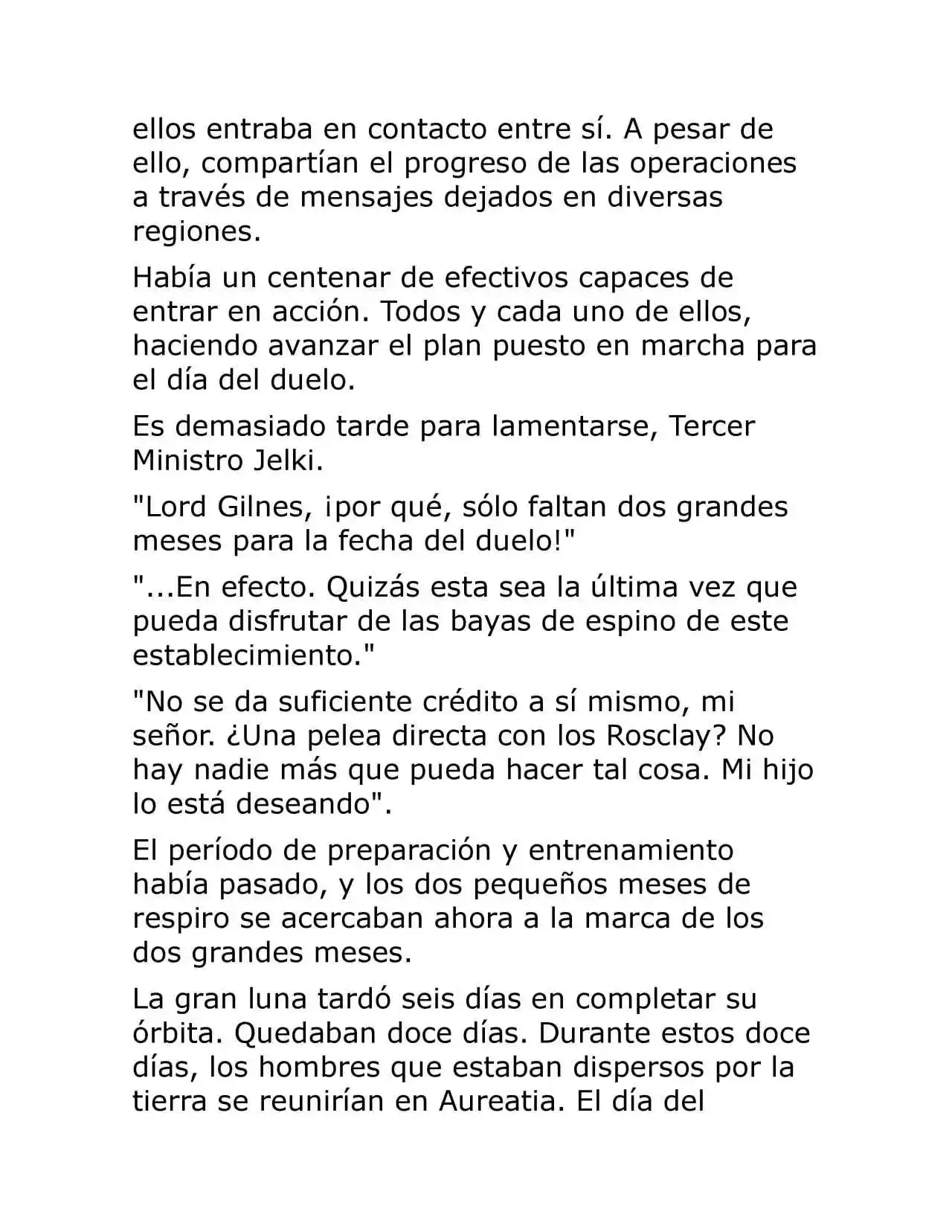 ellos entraba en contacto entre sí. A pesar de ello, compartían el progreso de las operaciones a través de mensajes dejados en diversas regiones.

Había un centenar de efectivos capaces de entrar en acción. Todos y cada uno de ellos, haciendo avanzar el plan puesto en marcha para el día del duelo.

Es demasiado tarde para lamentarse, Tercer Ministro Jelki.

"Lord Gilnes, ¡por qué, sólo faltan dos grandes meses para la fecha del duelo!"

"...En efecto. Quizás esta sea la última vez que pueda disfrutar de las bayas de espino de este establecimiento."

"No se da suficiente crédito a sí mismo, mi señor. ¿Una pelea directa con los Rosclay? No hay nadie más que pueda hacer tal cosa. Mi hijo lo está deseando".

El período de preparación y entrenamiento había pasado, y los dos pequeños meses de respiro se acercaban ahora a la marca de los dos grandes meses.

La gran luna tardó seis días en completar su órbita. Quedaban doce días. Durante estos doce días, los hombres que estaban dispersos por la tierra se reunirían en Aureatia. El día del